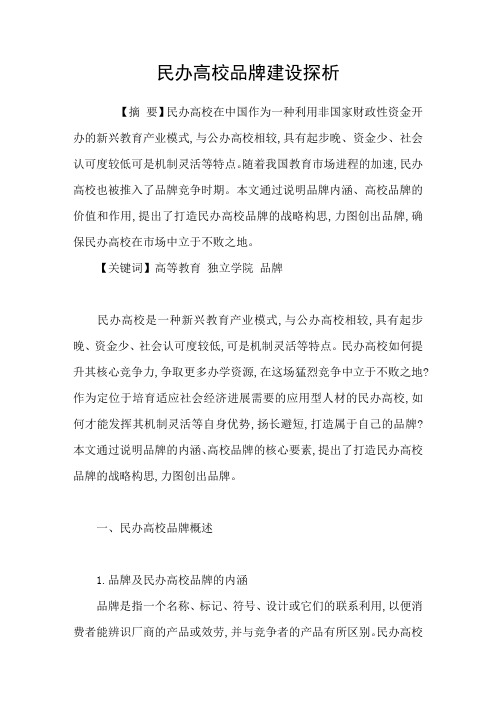 民办高校品牌建设探析

【摘 要】民办高校在中国作为一种利用非国家财政性资金开办的新兴教育产业模式，与公办高校相较，具有起步晚、资金少、社会认可度较低可是机制灵活等特点。随着我国教育市场进程的加速，民办高校也被推入了品牌竞争时期。本文通过说明品牌内涵、高校品牌的价值和作用，提出了打造民办高校品牌的战略构思，力图创出品牌，确保民办高校在市场中立于不败之地。

【关键词】高等教育 独立学院 品牌

民办高校是一种新兴教育产业模式，与公办高校相较，具有起步晚、资金少、社会认可度较低，可是机制灵活等特点。民办高校如何提升其核心竞争力，争取更多办学资源，在这场猛烈竞争中立于不败之地？作为定位于培育适应社会经济进展需要的应用型人材的民办高校，如何才能发挥其机制灵活等自身优势，扬长避短，打造属于自己的品牌？本文通过说明品牌的内涵、高校品牌的核心要素，提出了打造民办高校品牌的战略构思，力图创出品牌。

一、民办高校品牌概述

1.品牌及民办高校品牌的内涵

品牌是指一个名称、标记、符号、设计或它们的联系利用，以便消费者能辨识厂商的产品或效劳，并与竞争者的产品有所区别。民办高校